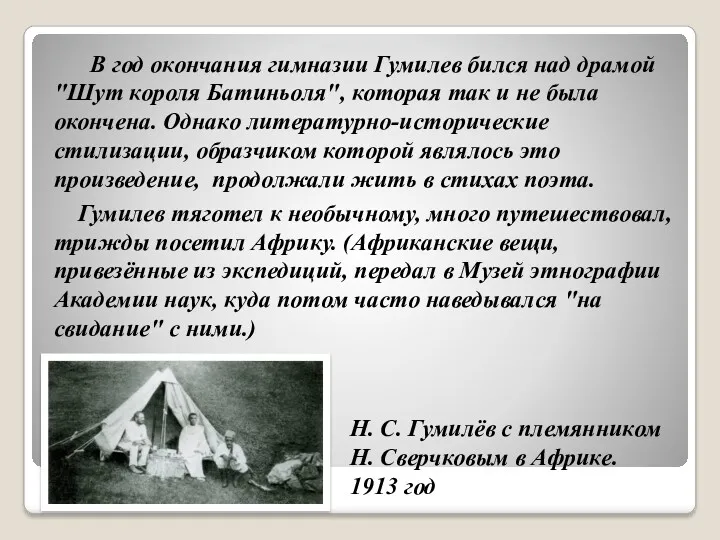 В год окончания гимназии Гумилев бился над драмой "Шут короля Батиньоля", которая так и не была окончена. Однако литературно-исторические стилизации, образчиком которой являлось это произведение, продолжали жить в стихах поэта.

Гумилев тяготел к необычному, много путешествовал, трижды посетил Африку. (Африканские вещи, привезённые из экспедиций, передал в Музей этнографии Академии наук, куда потом часто наведывался "на свидание" с ними.)

Н. С. Гумилёв с племянником Н. Сверчковым в Африке. 1913 год